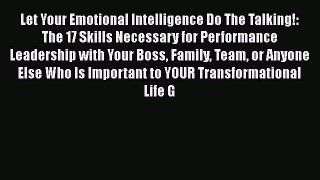 Let Your Emotional Intelligence Do The Talking!: The 17 Skills Necessary for Performance Leadership with Your Boss, Family, Team, or Anyone Else Who Is Important to YOUR Transformational Life G